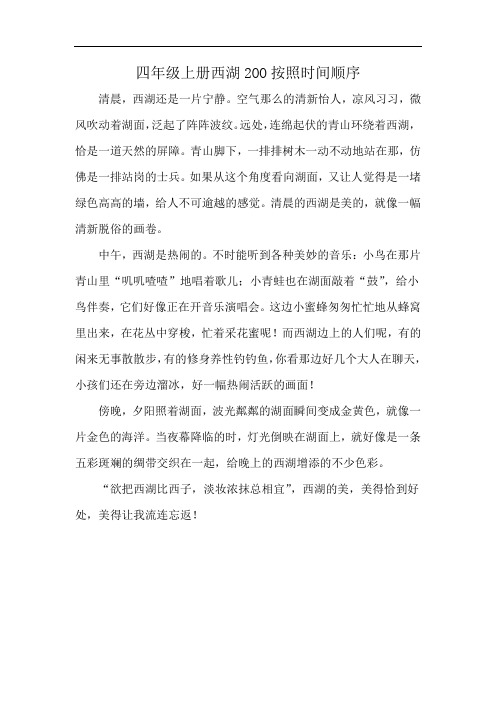 四年级上册西湖200按照时间顺序

清晨，西湖还是一片宁静。空气那么的清新怡人，凉风习习，微风吹动着湖面，泛起了阵阵波纹。远处，连绵起伏的青山环绕着西湖，恰是一道天然的屏障。青山脚下，一排排树木一动不动地站在那，仿佛是一排站岗的士兵。如果从这个角度看向湖面，又让人觉得是一堵绿色高高的墙，给人不可逾越的感觉。清晨的西湖是美的，就像一幅清新脱俗的画卷。

中午，西湖是热闹的。不时能听到各种美妙的音乐：小鸟在那片青山里“叽叽喳喳”地唱着歌儿；小青蛙也在湖面敲着“鼓”，给小鸟伴奏，它们好像正在开音乐演唱会。这边小蜜蜂匆匆忙忙地从蜂窝里出来，在花丛中穿梭，忙着采花蜜呢！而西湖边上的人们呢，有的闲来无事散散步，有的修身养性钓钓鱼，你看那边好几个大人在聊天，小孩们还在旁边溜冰，好一幅热闹活跃的画面！

傍晚，夕阳照着湖面，波光粼粼的湖面瞬间变成金黄色，就像一片金色的海洋。当夜幕降临的时，灯光倒映在湖面上，就好像是一条五彩斑斓的绸带交织在一起，给晚上的西湖增添的不少色彩。

“欲把西湖比西子，淡妆浓抹总相宜”，西湖的美，美得恰到好处，美得让我流连忘返！